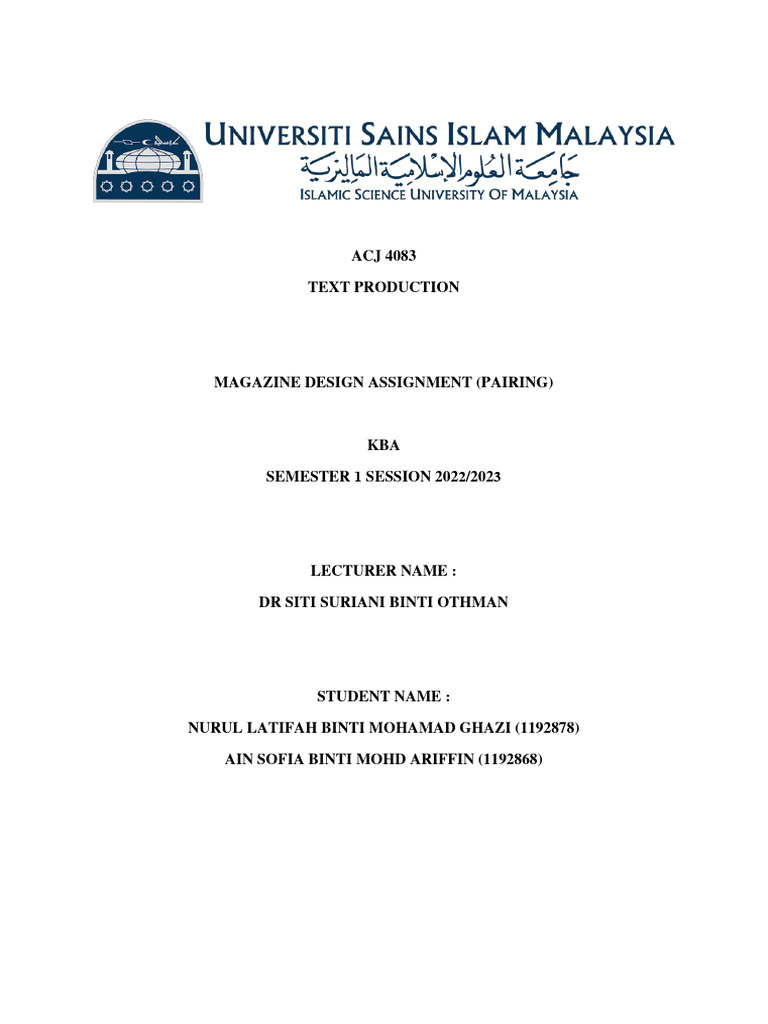 UNIVERSITI SAINS ISLAM MALAYSIA
جامعة العلوم الإسلامية الماليزية
ISLAMIC SCIENCE UNIVERSITY OF MALAYSIA

ACJ 4083

TEXT PRODUCTION

MAGAZINE DESIGN ASSIGNMENT (PAIRING)

KBA

SEMESTER 1 SESSION 2022/2023

LECTURER NAME :

DR SITI SURIANI BINTI OTHMAN

STUDENT NAME :

NURUL LATIFAH BINTI MOHAMAD GHAZI (1192878)

AIN SOFIA BINTI MOHD ARIFFIN (1192868)